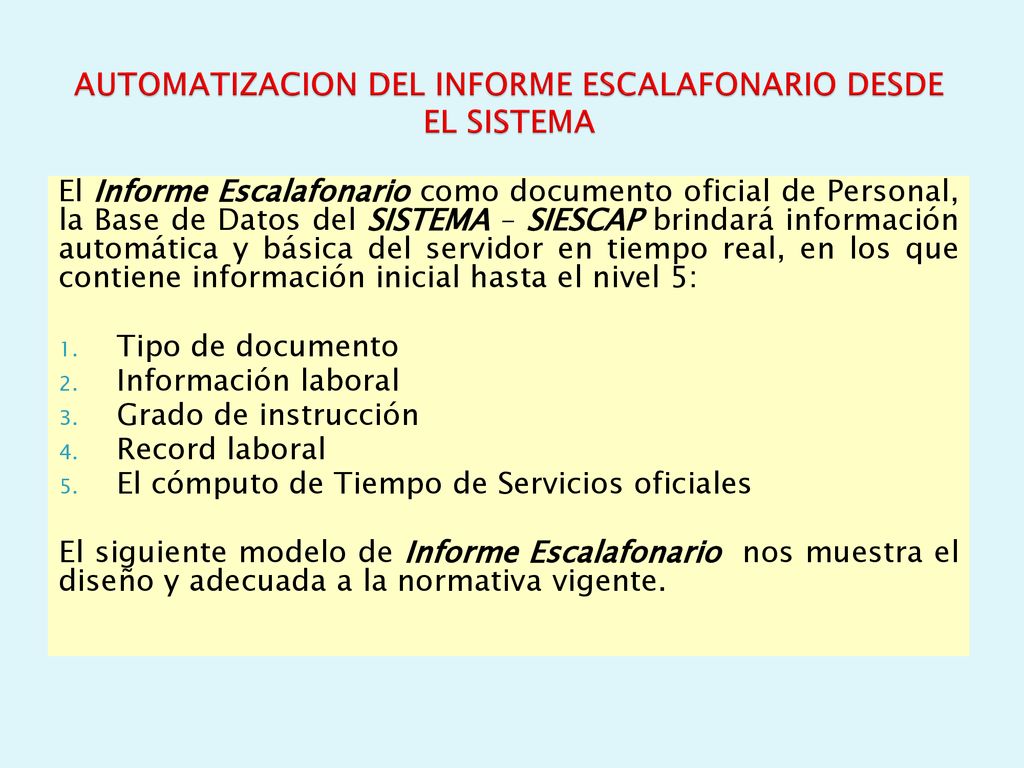 AUTOMATIZACION DEL INFORME ESCALAFONARIO DESDE EL SISTEMA

El Informe Escalafonario como documento oficial de Personal, la Base de Datos del SISTEMA – SIESCAP brindará información automática y básica del servidor en tiempo real, en los que contiene información inicial hasta el nivel 5:

1. Tipo de documento
2. Información laboral
3. Grado de instrucción
4. Record laboral
5. El cómputo de Tiempo de Servicios oficiales

El siguiente modelo de Informe Escalafonario nos muestra el diseño y adecuada a la normativa vigente.